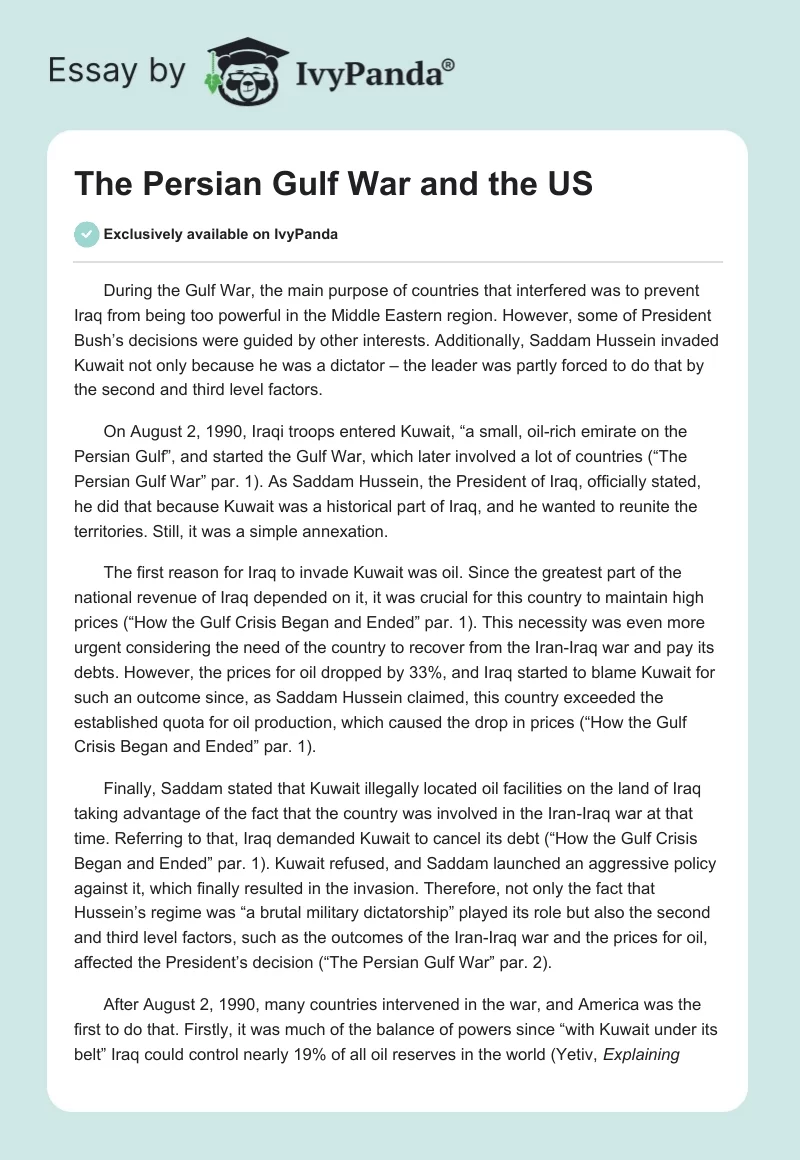 Essay by IvyPanda®

The Persian Gulf War and the US

Exclusively available on IvyPanda

During the Gulf War, the main purpose of countries that interfered was to prevent Iraq from being too powerful in the Middle Eastern region. However, some of President Bush's decisions were guided by other interests. Additionally, Saddam Hussein invaded Kuwait not only because he was a dictator – the leader was partly forced to do that by the second and third level factors.

On August 2, 1990, Iraqi troops entered Kuwait, "a small, oil-rich emirate on the Persian Gulf", and started the Gulf War, which later involved a lot of countries ("The Persian Gulf War" par. 1). As Saddam Hussein, the President of Iraq, officially stated, he did that because Kuwait was a historical part of Iraq, and he wanted to reunite the territories. Still, it was a simple annexation.

The first reason for Iraq to invade Kuwait was oil. Since the greatest part of the national revenue of Iraq depended on it, it was crucial for this country to maintain high prices ("How the Gulf Crisis Began and Ended" par. 1). This necessity was even more urgent considering the need of the country to recover from the Iran-Iraq war and pay its debts. However, the prices for oil dropped by 33%, and Iraq started to blame Kuwait for such an outcome since, as Saddam Hussein claimed, this country exceeded the established quota for oil production, which caused the drop in prices ("How the Gulf Crisis Began and Ended" par. 1).

Finally, Saddam stated that Kuwait illegally located oil facilities on the land of Iraq taking advantage of the fact that the country was involved in the Iran-Iraq war at that time. Referring to that, Iraq demanded Kuwait to cancel its debt ("How the Gulf Crisis Began and Ended" par. 1). Kuwait refused, and Saddam launched an aggressive policy against it, which finally resulted in the invasion. Therefore, not only the fact that Hussein's regime was "a brutal military dictatorship" played its role but also the second and third level factors, such as the outcomes of the Iran-Iraq war and the prices for oil, affected the President's decision ("The Persian Gulf War" par. 2).

After August 2, 1990, many countries intervened in the war, and America was the first to do that. Firstly, it was much of the balance of powers since "with Kuwait under its belt" Iraq could control nearly 19% of all oil reserves in the world (Yetiv, Explaining